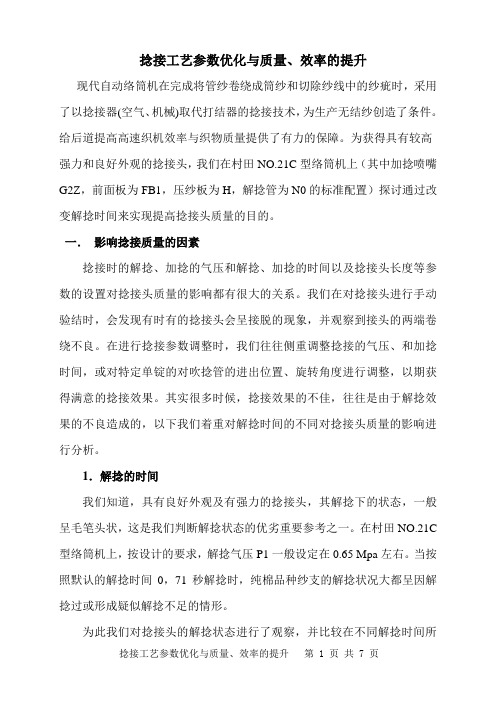 捻接工艺参数优化与质量、效率的提升

现代自动络筒机在完成将管纱卷绕成筒纱和切除纱线中的纱疵时，采用了以捻接器(空气、机械)取代打结器的捻接技术，为生产无结纱创造了条件。给后道提高高速织机效率与织物质量提供了有力的保障。为获得具有较高强力和良好外观的捻接头，我们在村田 NO.21C 型络筒机上（其中加捻喷嘴 G2Z，前面板为 FB1，压纱板为 H，解捻管为 N0 的标准配置）探讨通过改变解捻时间来实现提高捻接头质量的目的。

一． 影响捻接质量的因素

捻接时的解捻、加捻的气压和解捻、加捻的时间以及捻接头长度等参数的设置对捻接头质量的影响都有很大的关系。我们在对捻接头进行手动验结时，会发现有时有的捻接头会呈接脱的现象，并观察到接头的两端卷绕不良。在进行捻接参数调整时，我们往往侧重调整捻接的气压、和加捻时间，或对特定单锭的对吹捻管的进出位置、旋转角度进行调整，以期获得满意的捻接效果。其实很多时候，捻接效果的不佳，往往是由于解捻效果的不良造成的，以下我们着重对解捻时间的不同对捻接头质量的影响进行分析。

1．解捻的时间

我们知道，具有良好外观及有强力的捻接头，其解捻下的状态，一般呈毛笔头状，这是我们判断解捻状态的优劣重要参考之一。在村田 NO.21C 型络筒机上，按设计的要求，解捻气压 P1 一般设定在 0.65 Mpa 左右。当按照默认的解捻时间 0，71 秒解捻时，纯棉品种纱支的解捻状况大都呈因解捻过或形成疑似解捻不足的情形。

为此我们对捻接头的解捻状态进行了观察，并比较在不同解捻时间所

捻接工艺参数优化与质量、效率的提升 第 1 页 共 7 页